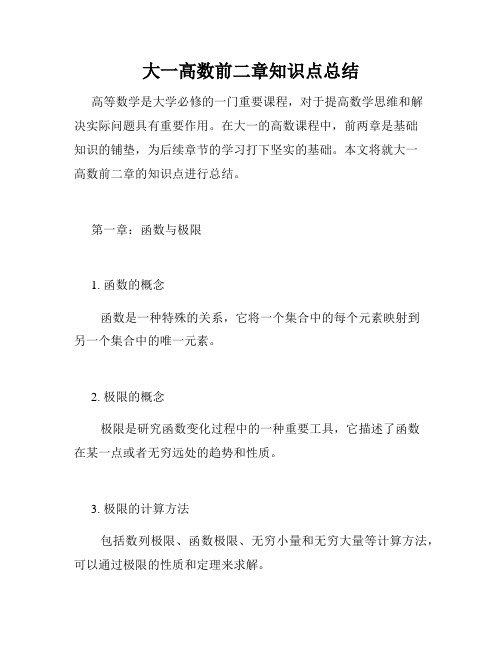 大一高数前二章知识点总结

高等数学是大学必修的一门重要课程，对于提高数学思维和解决实际问题具有重要作用。在大一的高数课程中，前两章是基础知识的铺垫，为后续章节的学习打下坚实的基础。本文将就大一高数前二章的知识点进行总结。

第一章：函数与极限

1. 函数的概念

函数是一种特殊的关系，它将一个集合中的每个元素映射到另一个集合中的唯一元素。

2. 极限的概念

极限是研究函数变化过程中的一种重要工具，它描述了函数在某一点或者无穷远处的趋势和性质。

3. 极限的计算方法

包括数列极限、函数极限、无穷小量和无穷大量等计算方法，可以通过极限的性质和定理来求解。